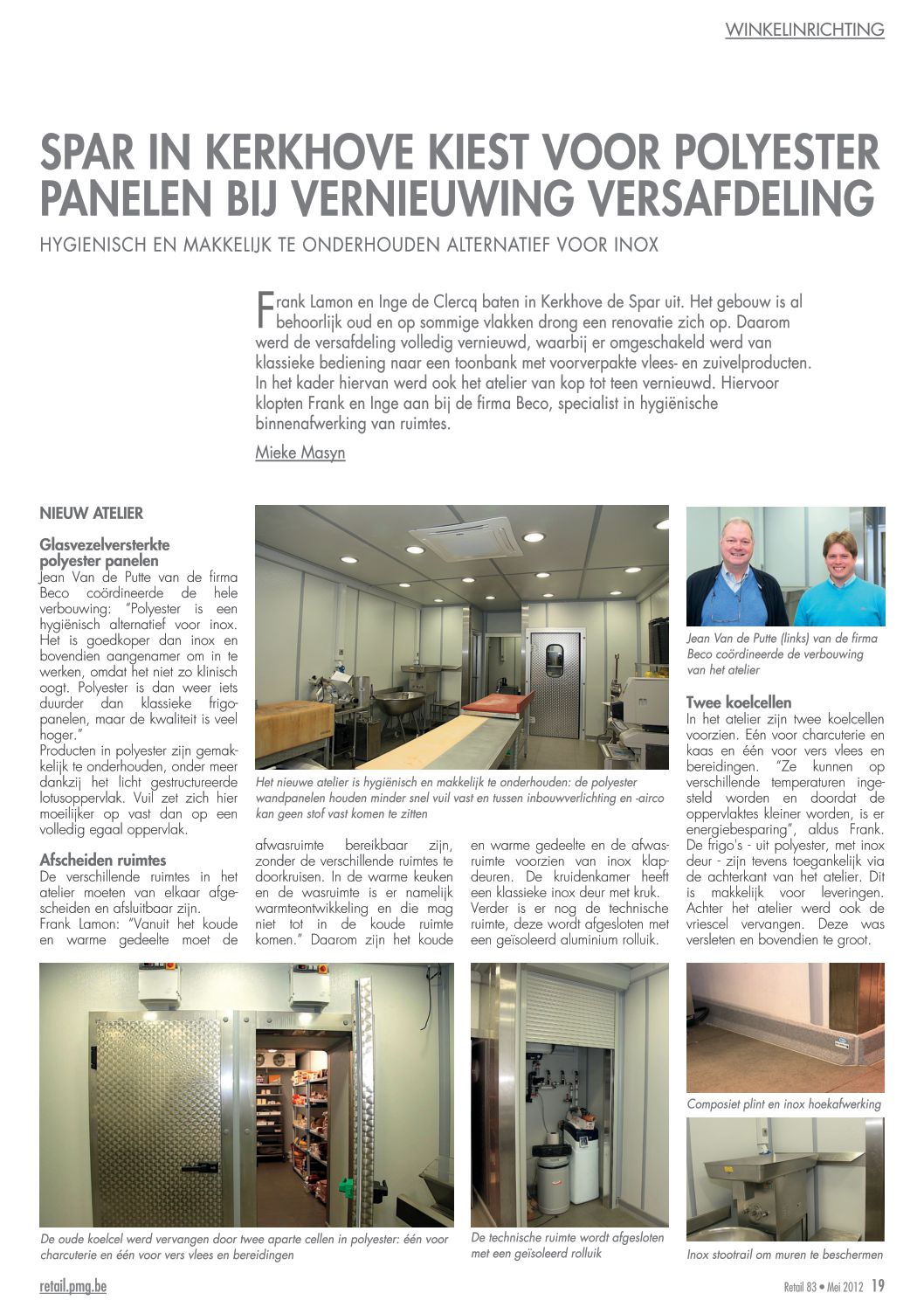 WINKELINRICHTING

SPAR IN KERKHOVE KIEST VOOR POLYESTER PANELEN BIJ VERNIEUWING VERSAFDELING

HYGIENISCH EN MAKKELIJK TE ONDERHOUDEN ALTERNATIEF VOOR INOX

Frank Lamon en Inge de Clercq baten in Kerkhove de Spar uit. Het gebouw is al behoorlijk oud en op sommige vlakken drong een renovatie zich op. Daarom werd de versafdeling volledig vernieuwd, waarbij er omgeschakeld werd van klassieke bediening naar een toonbank met voorverpakte vlees- en zuivelproducten. In het kader hiervan werd ook het atelier van kop tot teen vernieuwd. Hiervoor klopten Frank en Inge aan bij de firma Beco, specialist in hygiënische binnenafwerking van ruimtes.

Mieke Masyn

NIEUW ATELIER

Glasvezelversterkte polyester panelen
Jean Van de Putte van de firma Beco coördineerde de hele verbouwing: "Polyester is een hygiënisch alternatief voor inox. Het is goedkoper dan inox en bovendien aangenamer om in te werken, omdat het niet zo klinisch oogt. Polyester is dan weer iets duurder dan klassieke frigopanelen, maar de kwaliteit is veel hoger."
Producten in polyester zijn gemakkelijk te onderhouden, onder meer dankzij het licht gestructureerde lotusoppervlak. Vuil zet zich hier moeilijker op vast dan op een volledig egaal oppervlak.

Afscheiden ruimtes
De verschillende ruimtes in het atelier moeten van elkaar afgescheiden en afsluitbaar zijn.
Frank Lamon: "Vanuit het koude en warme gedeelte moet de afwasruimte bereikbaar zijn, zonder de verschillende ruimtes te doorkruisen. In de warme keuken en de wasruimte is er namelijk warmteontwikkeling en die mag niet tot in de koude ruimte komen." Daarom zijn het koude en warme gedeelte en de afwasruimte voorzien van inox klapdeuren. De kruidenkamer heeft een klassieke inox deur met kruk. Verder is er nog de technische ruimte, deze wordt afgesloten met een geïsoleerd aluminium rolluik.

Het nieuwe atelier is hygiënisch en makkelijk te onderhouden: de polyester wandpanelen houden minder snel vuil vast en tussen inbouwverlichting en -airco kan geen stof vast komen te zitten

Jean Van de Putte (links) van de firma Beco coördineerde de verbouwing van het atelier

Twee koelcellen
In het atelier zijn twee koelcellen voorzien. Eén voor charcuterie en kaas en één voor vers vlees en bereidingen. "Ze kunnen op verschillende temperaturen ingesteld worden en doordat de oppervlaktes kleiner worden, is er energiebesparing", aldus Frank. De frigo's - uit polyester, met inox deur - zijn tevens toegankelijk via de achterkant van het atelier. Dit is makkelijk voor leveringen. Achter het atelier werd ook de vriescel vervangen. Deze was versleten en bovendien te groot.

De oude koelcel werd vervangen door twee aparte cellen in polyester: één voor charcuterie en één voor vers vlees en bereidingen

De technische ruimte wordt afgesloten met een geïsoleerd rolluik

Composiet plint en inox hoekafwerking

Inox stootrail om muren te beschermen

retail.pmg.be

Retail 83 • Mei 2012 19